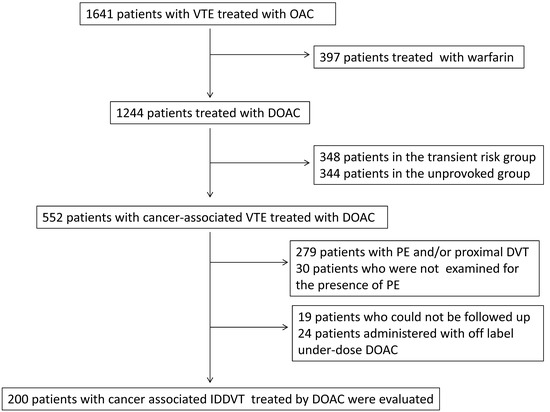 1641 patients with VTE treated with OAC

397 patients treated with warfarin

1244 patients treated with DOAC

348 patients in the transient risk group
344 patients in the unprovoked group

552 patients with cancer-associated VTE treated with DOAC

279 patients with PE and/or proximal DVT
30 patients who were not examined for the presence of PE

19 patients who could not be followed up
24 patients administered with off label under-dose DOAC

200 patients with cancer associated IDDVT treated by DOAC were evaluated